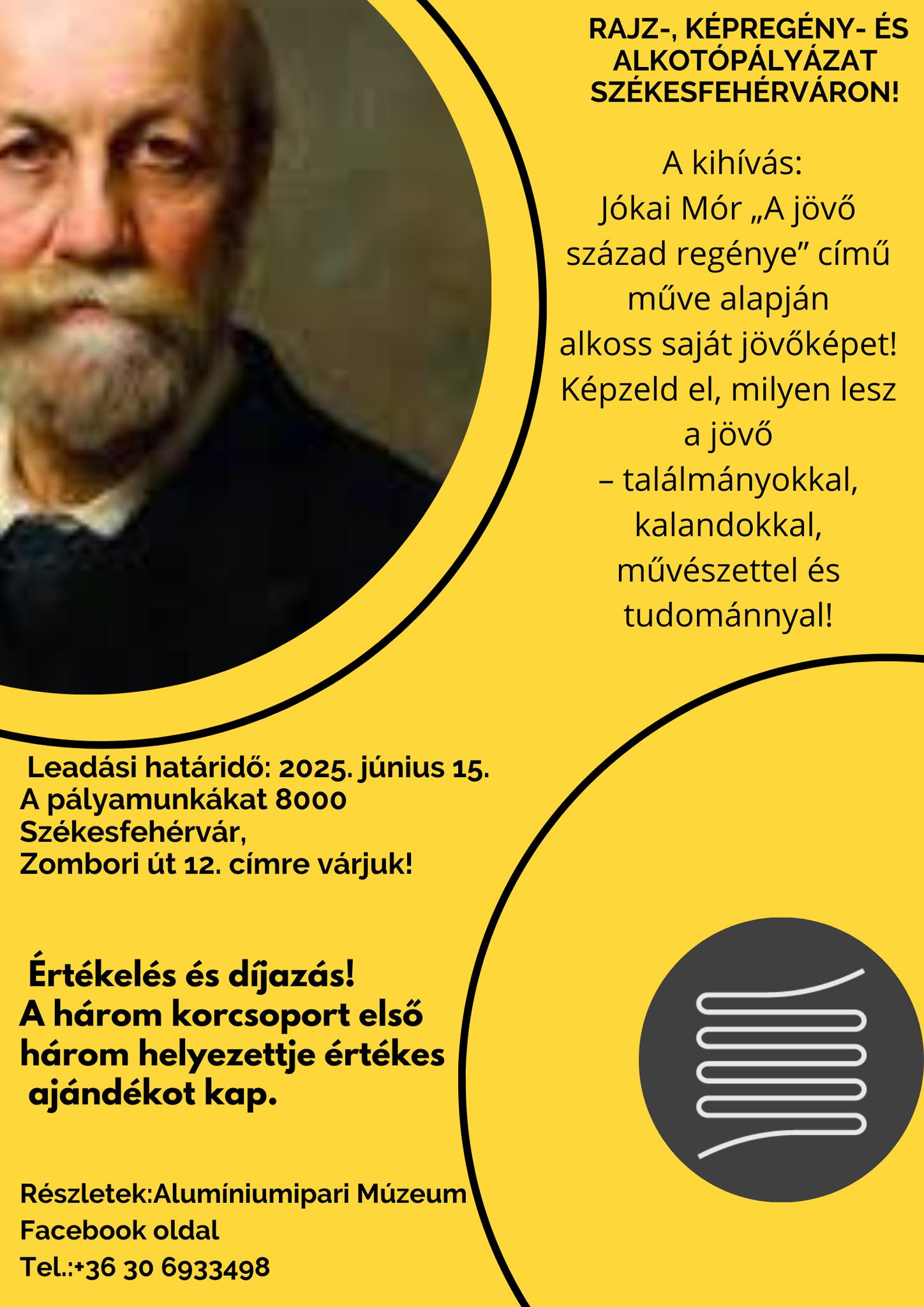 RAJZ-, KÉPREGÉNY- ÉS ALKOTÓPÁLYÁZAT SZÉKESFEHÉRVÁRON!

A kihívás:
Jókai Mór „A jövő század regénye” című műve alapján alkoss saját jövőképet! Képzeld el, milyen lesz a jövő – találmányokkal, kalandokkal, művészettel és tudománnyal!

Leadási határidő: 2025. június 15.
A pályamunkákat 8000 Székesfehérvár, Zombori út 12. címre várjuk!

Értékelés és díjazás!
A három korcsoport első három helyezettje értékes ajándékot kap.

Részletek:Alumíniumipari Múzeum Facebook oldal
Tel.:+36 30 6933498